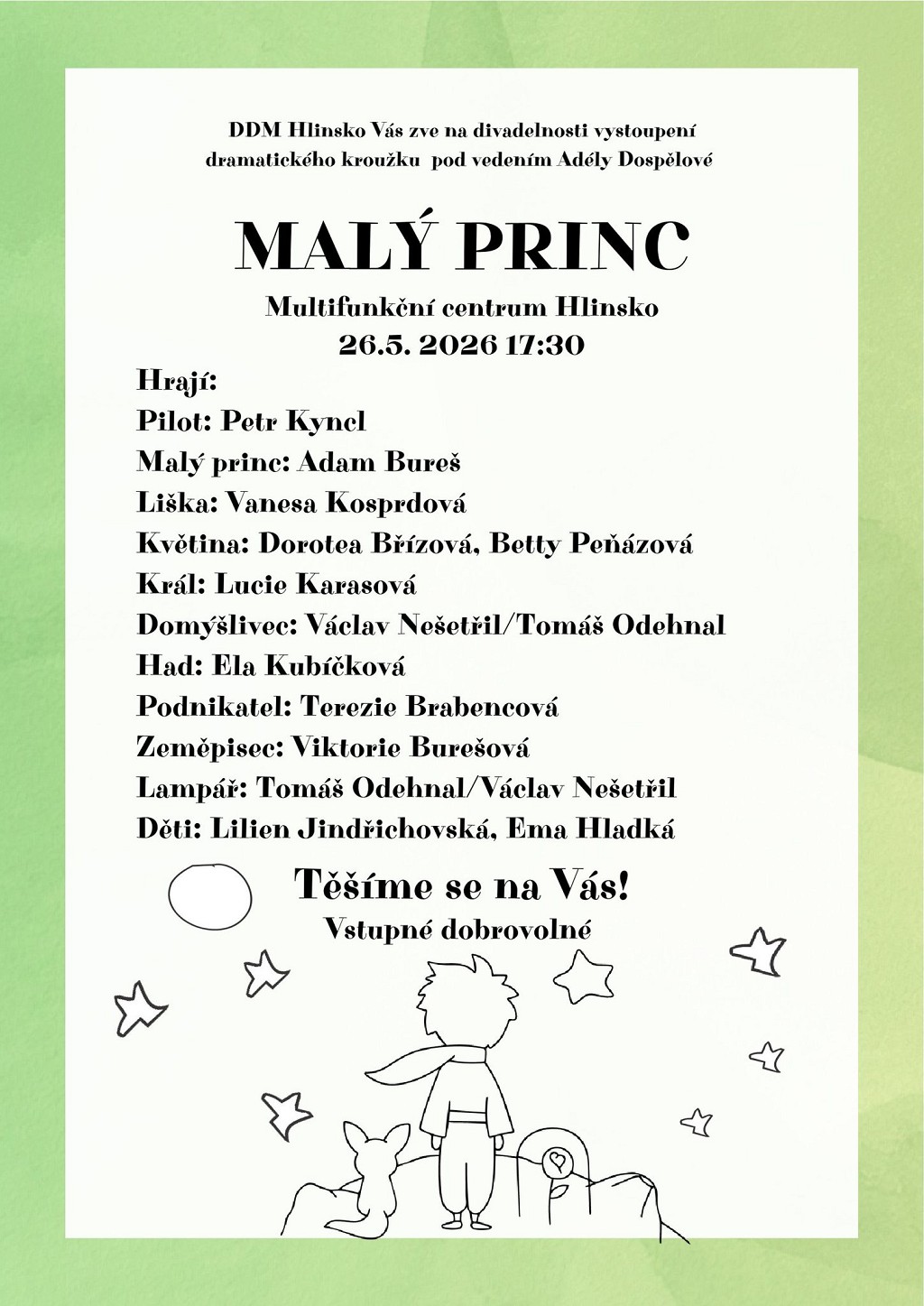 DDM Hlinsko Vás zve na divadelnosti vystoupení dramatického kroužku pod vedením Adély Dospělové

MALÝ PRINC

Multifunkční centrum Hlinsko
26.5. 2026 17:30

Hrají:
Pilot: Petr Kyncl
Malý princ: Adam Bureš
Liška: Vanesa Kosprdová
Květina: Dorotea Břízová, Betty Peňázová
Král: Lucie Karasová
Domýšlivec: Václav Nešetřil/Tomáš Odehnal
Had: Ela Kubíčková
Podnikatel: Terezie Brabencová
Zeměpisec: Viktorie Burešová
Lampář: Tomáš Odehnal/Václav Nešetřil
Děti: Lilien Jindřichovská, Ema Hladká

Těšíme se na Vás!
Vstupné dobrovolné